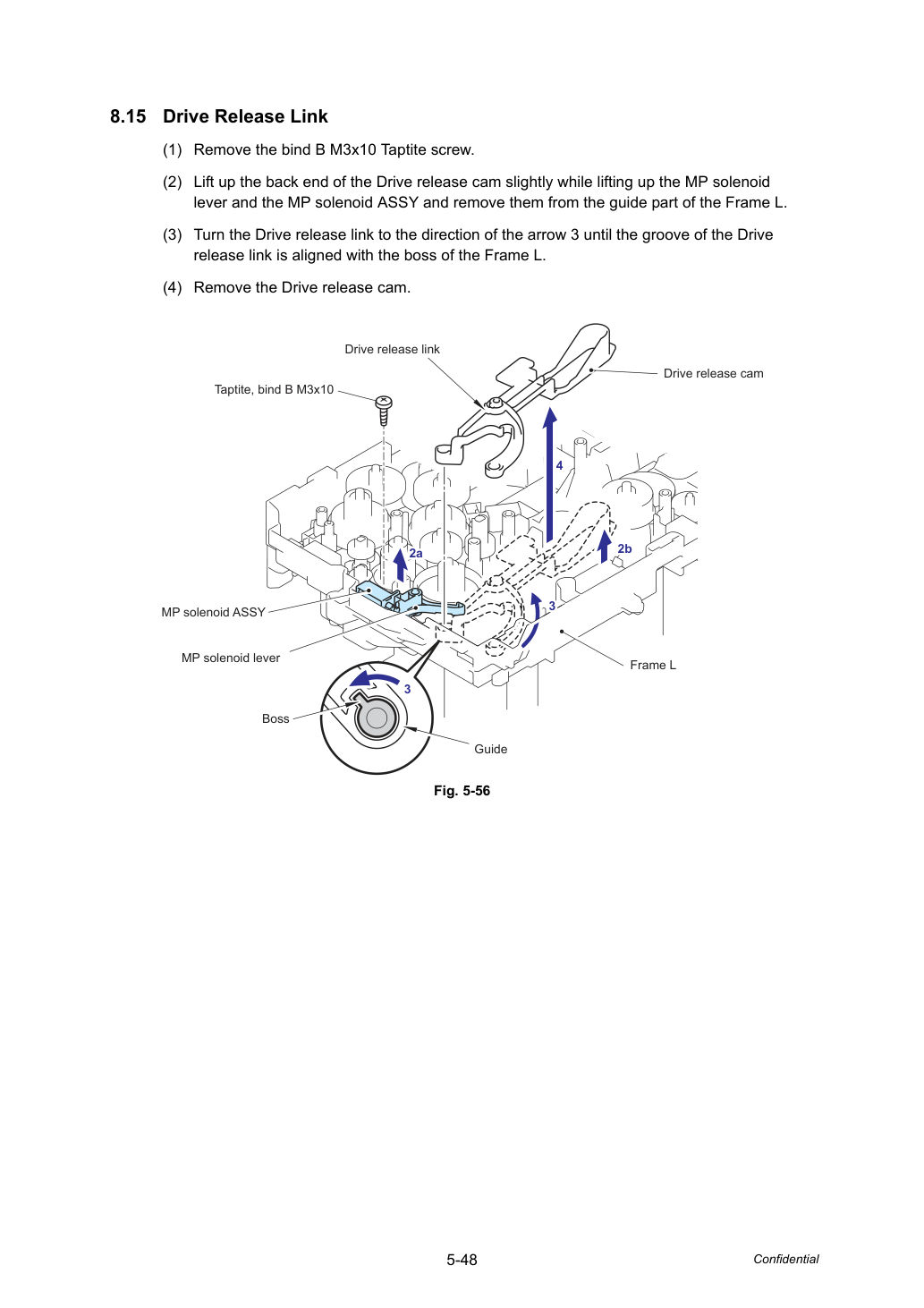 8.15 Drive Release Link

(1) Remove the bind B M3x10 Taptite screw.

(2) Lift up the back end of the Drive release cam slightly while lifting up the MP solenoid lever and the MP solenoid ASSY and remove them from the guide part of the Frame L.

(3) Turn the Drive release link to the direction of the arrow 3 until the groove of the Drive release link is aligned with the boss of the Frame L.

(4) Remove the Drive release cam.

Drive release link

Drive release cam

Taptite, bind B M3x10

4

2a

2b

3

MP solenoid ASSY

MP solenoid lever

Frame L

3

Boss

Guide

Fig. 5-56

5-48

Confidential